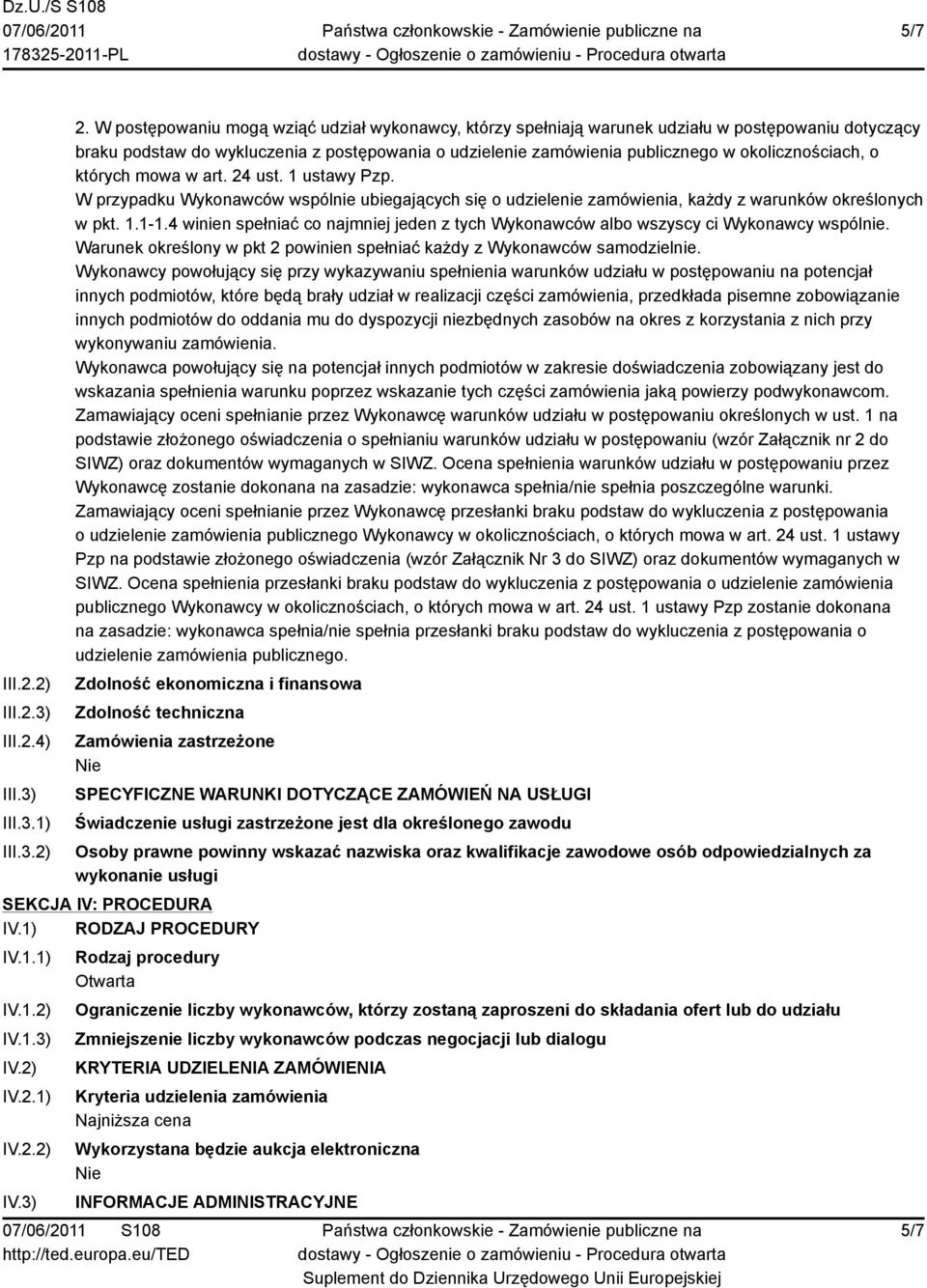 Dz.U./S S108
07/06/2011
178325-2011-PL

Państwa członkowskie - Zamówienie publiczne na dostawy - Ogłoszenie o zamówieniu - Procedura otwarta

5/7

2. W postępowaniu mogą wziąć udział wykonawcy, którzy spełniają warunek udziału w postępowaniu dotyczący braku podstaw do wykluczenia z postępowania o udzielenie zamówienia publicznego w okolicznościach, o których mowa w art. 24 ust. 1 ustawy Pzp.
W przypadku Wykonawców wspólnie ubiegających się o udzielenie zamówienia, każdy z warunków określonych w pkt. 1.1-1.4 winien spełniać co najmniej jeden z tych Wykonawców albo wszyscy ci Wykonawcy wspólnie. Warunek określony w pkt 2 powinien spełniać każdy z Wykonawców samodzielnie.
Wykonawcy powołujący się przy wykazywaniu spełnienia warunków udziału w postępowaniu na potencjał innych podmiotów, które będą brały udział w realizacji części zamówienia, przedkłada pisemne zobowiązanie innych podmiotów do oddania mu do dyspozycji niezbędnych zasobów na okres z korzystania z nich przy wykonywaniu zamówienia.
Wykonawca powołujący się na potencjał innych podmiotów w zakresie doświadczenia zobowiązany jest do wskazania spełnienia warunku poprzez wskazanie tych części zamówienia jaką powierzy podwykonawcom.
Zamawiający oceni spełnianie przez Wykonawcę warunków udziału w postępowaniu określonych w ust. 1 na podstawie złożonego oświadczenia o spełnianiu warunków udziału w postępowaniu (wzór Załącznik nr 2 do SIWZ) oraz dokumentów wymaganych w SIWZ. Ocena spełnienia warunków udziału w postępowaniu przez Wykonawcę zostanie dokonana na zasadzie: wykonawca spełnia/nie spełnia poszczególne warunki.
Zamawiający oceni spełnianie przez Wykonawcę przesłanki braku podstaw do wykluczenia z postępowania o udzielenie zamówienia publicznego Wykonawcy w okolicznościach, o których mowa w art. 24 ust. 1 ustawy Pzp na podstawie złożonego oświadczenia (wzór Załącznik Nr 3 do SIWZ) oraz dokumentów wymaganych w SIWZ. Ocena spełnienia przesłanki braku podstaw do wykluczenia z postępowania o udzielenie zamówienia publicznego Wykonawcy w okolicznościach, o których mowa w art. 24 ust. 1 ustawy Pzp zostanie dokonana na zasadzie: wykonawca spełnia/nie spełnia przesłanki braku podstaw do wykluczenia z postępowania o udzielenie zamówienia publicznego.
III.2.2) Zdolność ekonomiczna i finansowa
III.2.3) Zdolność techniczna
III.2.4) Zamówienia zastrzeżone
Nie
III.3) SPECYFICZNE WARUNKI DOTYCZĄCE ZAMÓWIEŃ NA USŁUGI
III.3.1) Świadczenie usługi zastrzeżone jest dla określonego zawodu
III.3.2) Osoby prawne powinny wskazać nazwiska oraz kwalifikacje zawodowe osób odpowiedzialnych za wykonanie usługi
SEKCJA IV: PROCEDURA
IV.1) RODZAJ PROCEDURY
IV.1.1) Rodzaj procedury
Otwarta
IV.1.2) Ograniczenie liczby wykonawców, którzy zostaną zaproszeni do składania ofert lub do udziału
IV.1.3) Zmniejszenie liczby wykonawców podczas negocjacji lub dialogu
IV.2) KRYTERIA UDZIELENIA ZAMÓWIENIA
IV.2.1) Kryteria udzielenia zamówienia
Najniższa cena
IV.2.2) Wykorzystana będzie aukcja elektroniczna
Nie
IV.3) INFORMACJE ADMINISTRACYJNE

07/06/2011 S108
http://ted.europa.eu/TED

Państwa członkowskie - Zamówienie publiczne na dostawy - Ogłoszenie o zamówieniu - Procedura otwarta
Suplement do Dziennika Urzędowego Unii Europejskiej

5/7